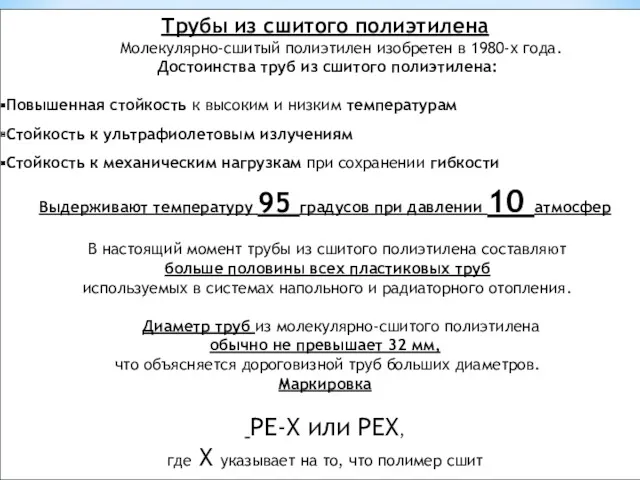 Трубы из сшитого полиэтилена

Молекулярно-сшитый полиэтилен изобретен в 1980-х года.
Достоинства труб из сшитого полиэтилена:

▪Повышенная стойкость к высоким и низким температурам

▪Стойкость к ультрафиолетовым излучениям

▪Стойкость к механическим нагрузкам при сохранении гибкости

Выдерживают температуру 95 градусов при давлении 10 атмосфер

В настоящий момент трубы из сшитого полиэтилена составляют больше половины всех пластиковых труб используемых в системах напольного и радиаторного отопления.

Диаметр труб из молекулярно-сшитого полиэтилена обычно не превышает 32 мм, что объясняется дороговизной труб больших диаметров.
Маркировка

PE-X или PEX,
где X указывает на то, что полимер сшит